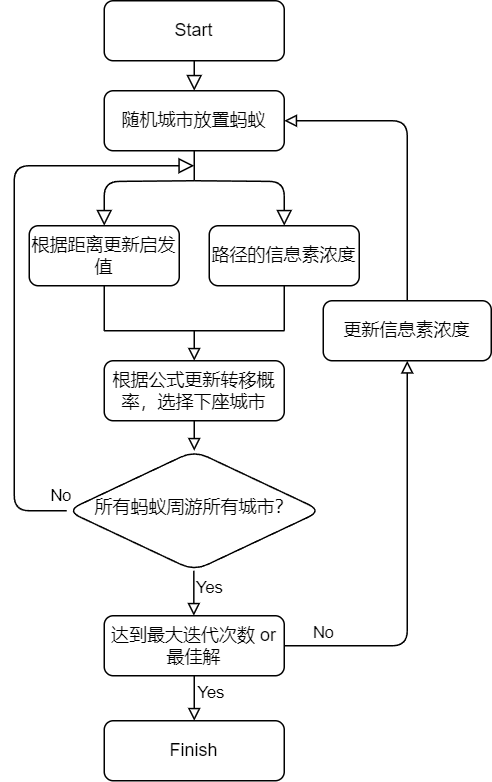 Start

随机城市放置蚂蚁

根据距离更新启发值

路径的信息素浓度

更新信息素浓度

根据公式更新转移概率，选择下座城市

No

所有蚂蚁周游所有城市?

Yes

达到最大迭代次数 or 最佳解

No

Yes

Finish